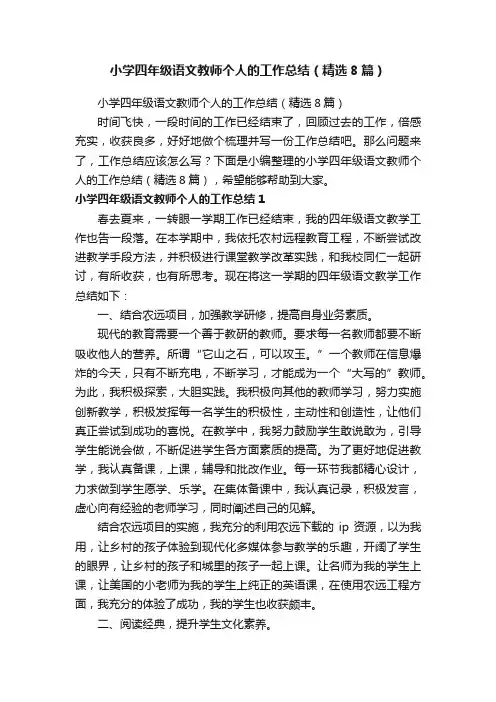 小学四年级语文教师个人的工作总结（精选8篇）

小学四年级语文教师个人的工作总结（精选8篇）

时间飞快，一段时间的工作已经结束了，回顾过去的工作，倍感充实，收获良多，好好地做个梳理并写一份工作总结吧。那么问题来了，工作总结应该怎么写？下面是小编整理的小学四年级语文教师个人的工作总结（精选8篇），希望能够帮助到大家。

小学四年级语文教师个人的工作总结1

春去夏来，一转眼一学期工作已经结束，我的四年级语文教学工作也告一段落。在本学期中，我依托农村远程教育工程，不断尝试改进教学手段方法，并积极进行课堂教学改革实践，和我校同仁一起研讨，有所收获，也有所思考。现在将这一学期的四年级语文教学工作总结如下：

一、结合农远项目，加强教学研修，提高自身业务素质。

现代的教育需要一个善于教研的教师。要求每一名教师都要不断吸收他人的营养。所谓“它山之石，可以攻玉。”一个教师在信息爆炸的今天，只有不断充电，不断学习，才能成为一个“大写的”教师。为此，我积极探索，大胆实践。我积极向其他的教师学习，努力实施创新教学，积极发挥每一名学生的积极性，主动性和创造性，让他们真正尝试到成功的喜悦。在教学中，我努力鼓励学生敢说敢为，引导学生能说会做，不断促进学生各方面素质的提高。为了更好地促进教学，我认真备课，上课，辅导和批改作业。每一环节我都精心设计，力求做到学生愿学、乐学。在集体备课中，我认真记录，积极发言，虚心向有经验的老师学习，同时阐述自己的见解。

结合农远项目的实施，我充分的利用农远下载的 ip 资源，以为我用，让乡村的孩子体验到现代化多媒体参与教学的乐趣，开阔了学生的眼界，让乡村的孩子和城里的孩子一起上课。让名师为我的学生上课，让美国的小老师为我的学生上纯正的英语课，在使用农远工程方面，我充分的体验了成功，我的学生也收获颇丰。

二、阅读经典，提升学生文化素养。